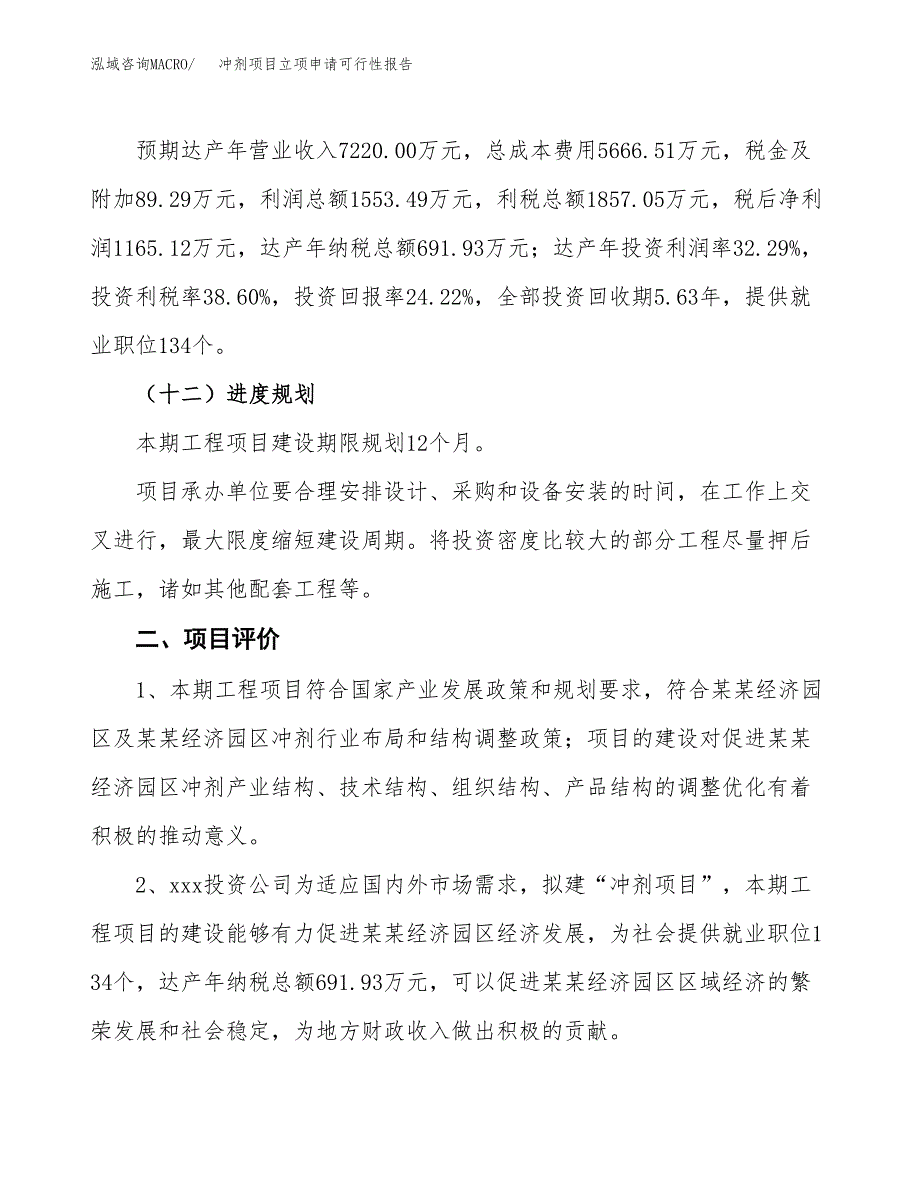 泓域咨询MACRO/　冲剂项目立项申请可行性报告

预期达产年营业收入7220.00万元，总成本费用5666.51万元，税金及附加89.29万元，利润总额1553.49万元，利税总额1857.05万元，税后净利润1165.12万元，达产年纳税总额691.93万元；达产年投资利润率32.29%，投资利税率38.60%，投资回报率24.22%，全部投资回收期5.63年，提供就业职位134个。

（十二）进度规划

本期工程项目建设期限规划12个月。

项目承办单位要合理安排设计、采购和设备安装的时间，在工作上交叉进行，最大限度缩短建设周期。将投资密度比较大的部分工程尽量押后施工，诸如其他配套工程等。

二、项目评价

1、本期工程项目符合国家产业发展政策和规划要求，符合某某经济园区及某某经济园区冲剂行业布局和结构调整政策；项目的建设对促进某某经济园区冲剂产业结构、技术结构、组织结构、产品结构的调整优化有着积极的推动意义。

2、xxx投资公司为适应国内外市场需求，拟建“冲剂项目”，本期工程项目的建设能够有力促进某某经济园区经济发展，为社会提供就业职位134个，达产年纳税总额691.93万元，可以促进某某经济园区区域经济的繁荣发展和社会稳定，为地方财政收入做出积极的贡献。